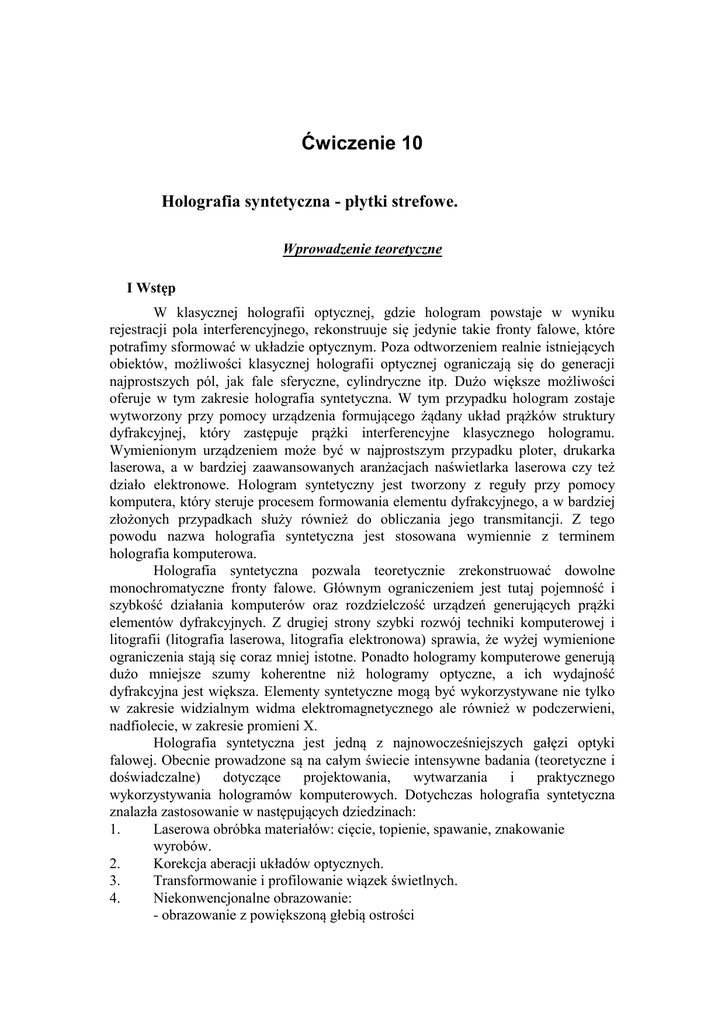 Ćwiczenie 10

Holografia syntetyczna - płytki strefowe.

Wprowadzenie teoretyczne

I Wstęp

W klasycznej holografii optycznej, gdzie hologram powstaje w wyniku rejestracji pola interferencyjnego, rekonstruuje się jedynie takie fronty falowe, które potrafimy sformować w układzie optycznym. Poza odtworzeniem realnie istniejących obiektów, możliwości klasycznej holografii optycznej ograniczają się do generacji najprostszych pól, jak fale sferyczne, cylindryczne itp. Dużo większe możliwości oferuje w tym zakresie holografia syntetyczna. W tym przypadku hologram zostaje wytworzony przy pomocy urządzenia formującego żądany układ prążków struktury dyfrakcyjnej, który zastępuje prążki interferencyjne klasycznego hologramu. Wymienionym urządzeniem może być w najprostszym przypadku ploter, drukarka laserowa, a w bardziej zaawansowanych aranżacjach naświetlarka laserowa czy też działo elektronowe. Hologram syntetyczny jest tworzony z reguły przy pomocy komputera, który steruje procesem formowania elementu dyfrakcyjnego, a w bardziej złożonych przypadkach służy również do obliczania jego transmitancji. Z tego powodu nazwa holografia syntetyczna jest stosowana wymiennie z terminem holografia komputerowa.

Holografia syntetyczna pozwala teoretycznie zrekonstruować dowolne monochromatyczne fronty falowe. Głównym ograniczeniem jest tutaj pojemność i szybkość działania komputerów oraz rozdzielczość urządzeń generujących prążki elementów dyfrakcyjnych. Z drugiej strony szybki rozwój techniki komputerowej i litografii (litografia laserowa, litografia elektronowa) sprawia, że wyżej wymienione ograniczenia stają się coraz mniej istotne. Ponadto hologramy komputerowe generują dużo mniejsze szumy koherentne niż hologramy optyczne, a ich wydajność dyfrakcyjna jest większa. Elementy syntetyczne mogą być wykorzystywane nie tylko w zakresie widzialnym widma elektromagnetycznego ale również w podczerwieni, nadfiolecie, w zakresie promieni X.

Holografia syntetyczna jest jedną z najnowocześniejszych gałęzi optyki falowej. Obecnie prowadzone są na całym świecie intensywne badania (teoretyczne i doświadczalne) dotyczące projektowania, wytwarzania i praktycznego wykorzystywania hologramów komputerowych. Dotychczas holografia syntetyczna znalazła zastosowanie w następujących dziedzinach:
1. Laserowa obróbka materiałów: cięcie, topienie, spawanie, znakowanie wyrobów.
2. Korekcja aberacji układów optycznych.
3. Transformowanie i profilowanie wiązek świetlnych.
4. Niekonwencjonalne obrazowanie:
- obrazowanie z powiększoną głębią ostrości